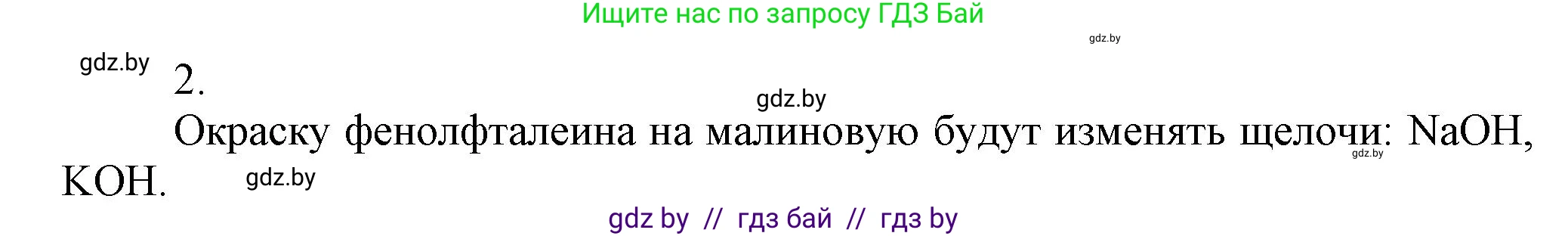 Ищите нас по запросу ГДЗ Бай

gdz.by

gdz.by

2.

gdz.by

Окраску фенолфталеина на малиновую будут изменять щелочи: $NaOH$, $KOH$.

gdz.by

gdz.by

gdz by // гдз бай // гдз by